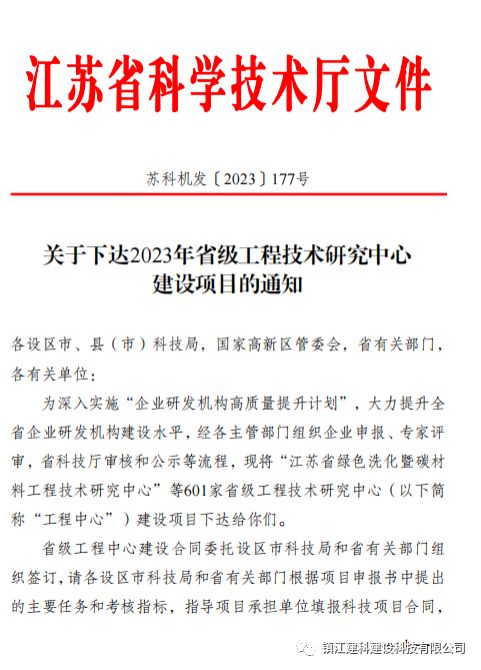 江苏省科学技术厅文件

苏科机发〔2023〕177号

关于下达2023年省级工程技术研究中心建设项目的通知

各设区市、县（市）科技局，国家高新区管委会，省有关部门，各有关单位：

为深入实施“企业研发机构高质量提升计划”，大力提升全省企业研发机构建设水平，经各主管部门组织企业申报、专家评审，省科技厅审核和公示等流程，现将“江苏省绿色洗化暨碳材料工程技术研究中心”等601家省级工程技术研究中心（以下简称“工程中心”）建设项目下达给你们。

省级工程中心建设合同委托设区市科技局和省有关部门组织签订，请各设区市科技局和省有关部门根据项目申报书中提出的主要任务和考核指标，指导项目承担单位填报科技项目合同，

镇江建科建设科技有限公司